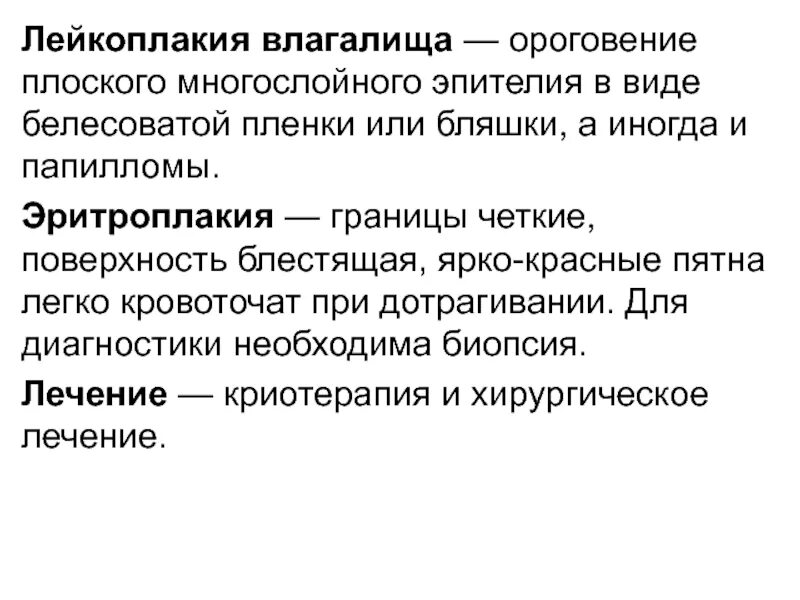 Лейкоплакия влагалища — ороговение плоского многослойного эпителия в виде белесоватой пленки или бляшки, а иногда и папилломы.

Эритроплакия — границы четкие, поверхность блестящая, ярко-красные пятна легко кровоточат при дотрагивании. Для диагностики необходима биопсия.

Лечение — криотерапия и хирургическое лечение.